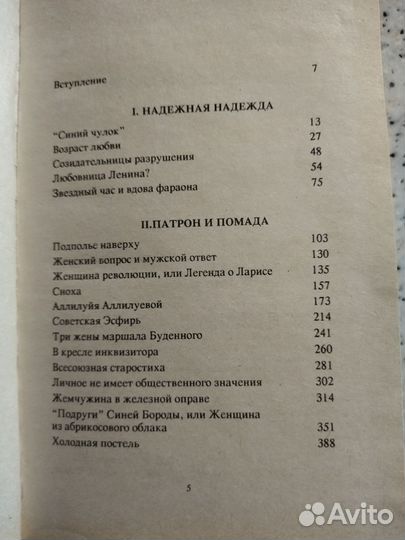 Вступление 7

I. НАДЕЖНАЯ НАДЕЖДА

"Синий чулок" 13
Возраст любви 27
Созидательницы разрушения 48
Любовница Ленина? 54
Звездный час и вдова фараона 75

II.ПАТРОН И ПОМАДА

Подполье наверху 103
Женский вопрос и мужской ответ 130
Женщина революции, или Легенда о Ларисе 135
Сноха 157
Аллилуйя Аллилуевой 173
Советская Эсфирь 214
Три жены маршала Буденного 241
В кресле инквизитора 260
Всесоюзная старостиха 281
Личное не имеет общественного значения 302
Жемчужина в железной оправе 314
"Подруги" Синей Бороды, или Женщина из абрикосового облака 351
Холодная постель 388

5

Avito